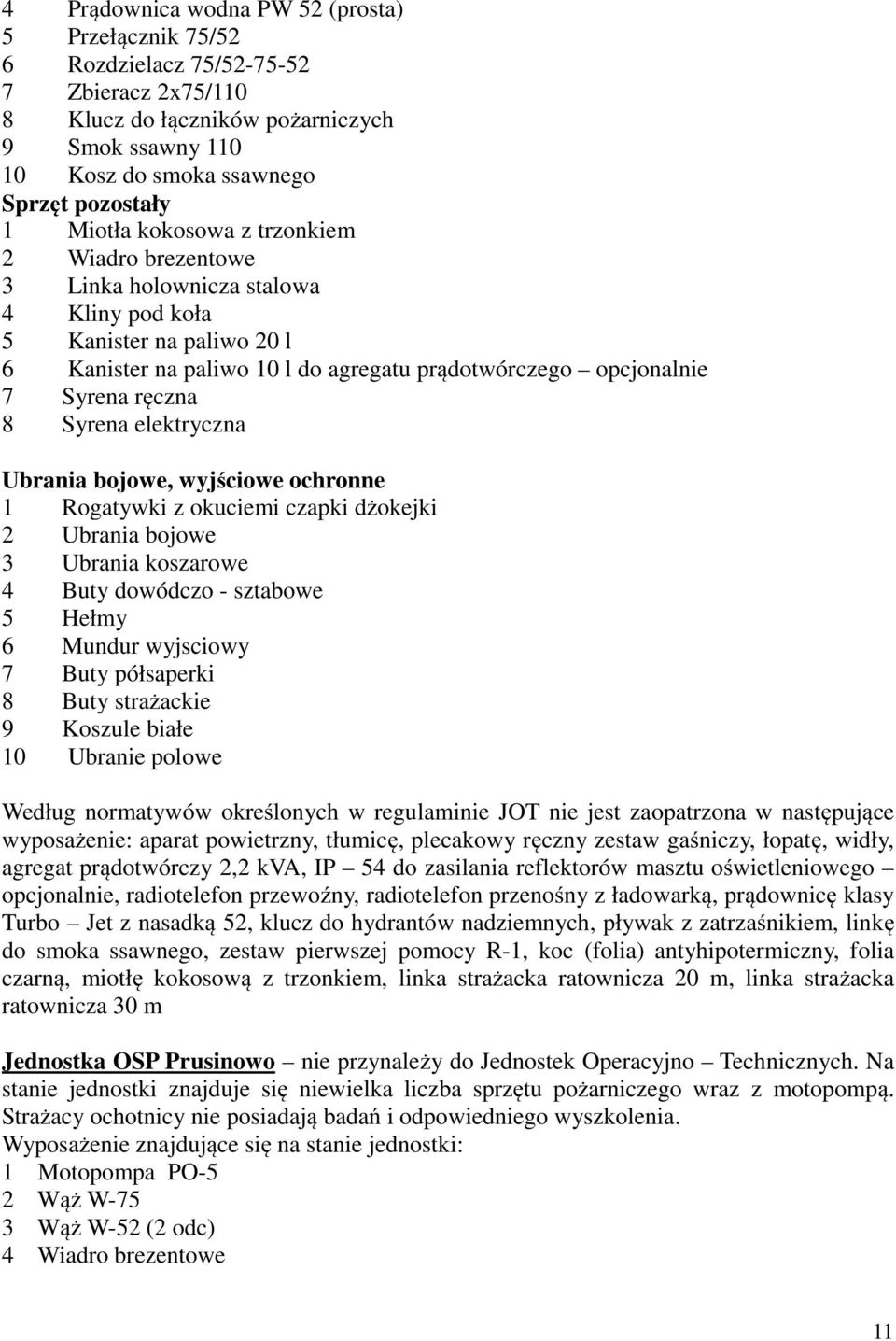 4 Prądownica wodna PW 52 (prosta)
5 Przełącznik 75/52
6 Rozdzielacz 75/52-75-52
7 Zbieracz 2x75/110
8 Klucz do łączników pożarniczych
9 Smok ssawny 110
10 Kosz do smoka ssawnego
Sprzęt pozostały
1 Miotła kokosowa z trzonkiem
2 Wiadro brezentowe
3 Linka holownicza stalowa
4 Kliny pod koła
5 Kanister na paliwo 20 l
6 Kanister na paliwo 10 l do agregatu prądotwórczego – opcjonalnie
7 Syrena ręczna
8 Syrena elektryczna

Ubrania bojowe, wyjściowe ochronne
1 Rogatywki z okuciemi czapki dżokejki
2 Ubrania bojowe
3 Ubrania koszarowe
4 Buty dowódczo - sztabowe
5 Hełmy
6 Mundur wyjsciowy
7 Buty półsaperki
8 Buty strażackie
9 Koszule białe
10 Ubranie polowe

Według normatywów określonych w regulaminie JOT nie jest zaopatrzona w następujące wyposażenie: aparat powietrzny, tłumicę, plecakowy ręczny zestaw gaśniczy, łopatę, widły, agregat prądotwórczy 2,2 kVA, IP 54 do zasilania reflektorów masztu oświetleniowego – opcjonalnie, radiotelefon przewoźny, radiotelefon przenośny z ładowarką, prądownicę klasy Turbo – Jet z nasadką 52, klucz do hydrantów nadziemnych, pływak z zatrzaśnikiem, linkę do smoka ssawnego, zestaw pierwszej pomocy R-1, koc (folia) antyhipotermiczny, folia czarną, miotłę kokosową z trzonkiem, linka strażacka ratownicza 20 m, linka strażacka ratownicza 30 m

Jednostka OSP Prusinowo – nie przynależy do Jednostek Operacyjno – Technicznych. Na stanie jednostki znajduje się niewielka liczba sprzętu pożarniczego wraz z motopompą. Strażacy ochotnicy nie posiadają badań i odpowiedniego wyszkolenia.
Wyposażenie znajdujące się na stanie jednostki:
1 Motopompa PO-5
2 Wąż W-75
3 Wąż W-52 (2 odc)
4 Wiadro brezentowe

11